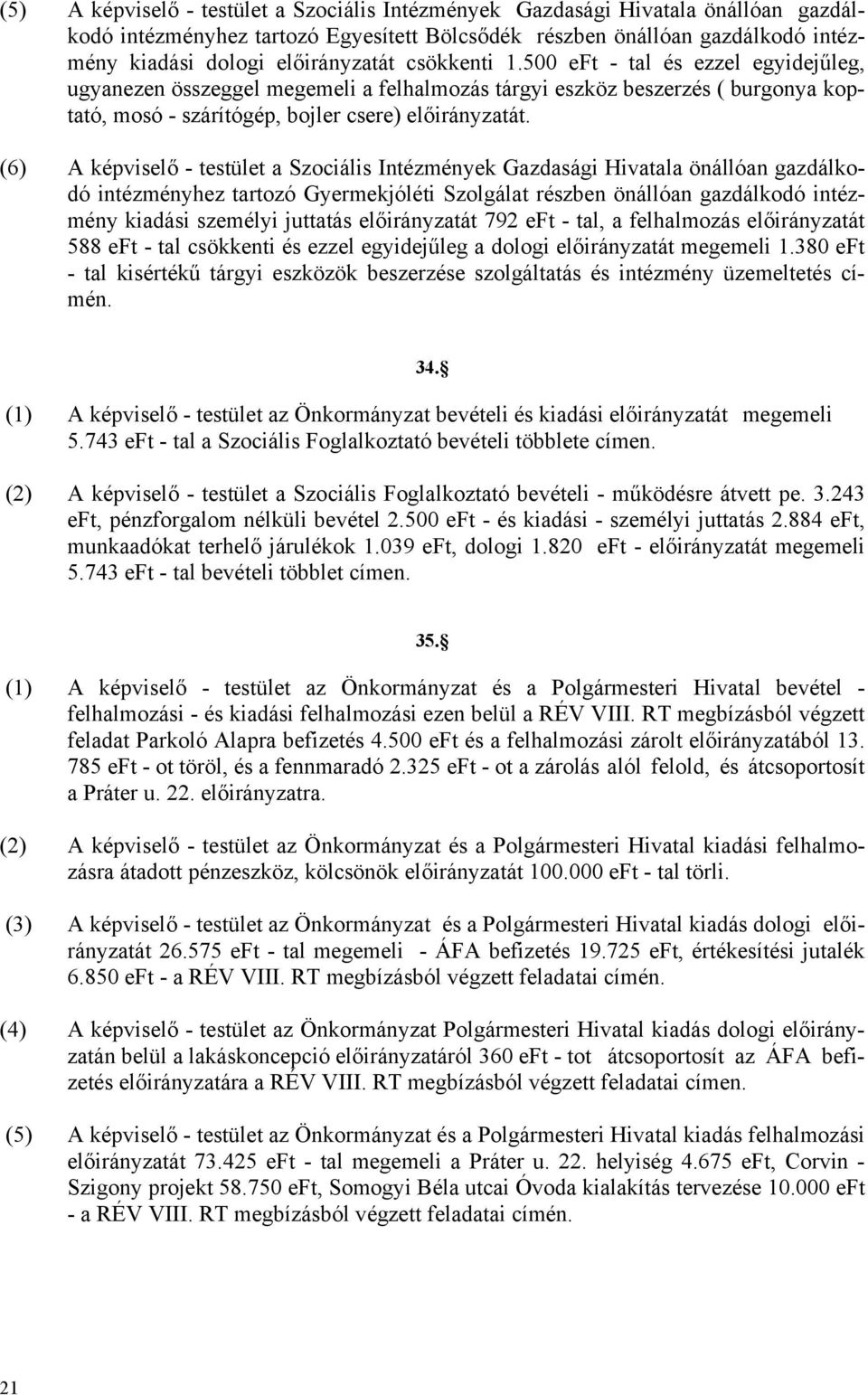 (5) A képviselő - testület a Szociális Intézmények Gazdasági Hivatala önállóan gazdálkodó intézményhez tartozó Egyesített Bölcsődék részben önállóan gazdálkodó intézmény kiadási dologi előirányzatát csökkenti 1.500 eFt - tal és ezzel egyidejűleg, ugyanezen összeggel megemeli a felhalmozás tárgyi eszköz beszerzés ( burgonya koptató, mosó - szárítógép, bojler csere) előirányzatát.

(6) A képviselő - testület a Szociális Intézmények Gazdasági Hivatala önállóan gazdálkodó intézményhez tartozó Gyermekjóléti Szolgálat részben önállóan gazdálkodó intézmény kiadási személyi juttatás előirányzatát 792 eFt - tal, a felhalmozás előirányzatát 588 eFt - tal csökkenti és ezzel egyidejűleg a dologi előirányzatát megemeli 1.380 eFt - tal kisértékű tárgyi eszközök beszerzése szolgáltatás és intézmény üzemeltetés címén.

34.§

(1) A képviselő - testület az Önkormányzat bevételi és kiadási előirányzatát megemeli 5.743 eFt - tal a Szociális Foglalkoztató bevételi többlete címen.

(2) A képviselő - testület a Szociális Foglalkoztató bevételi - működésre átvett pe. 3.243 eFt, pénzforgalom nélküli bevétel 2.500 eFt - és kiadási - személyi juttatás 2.884 eFt, munkaadókat terhelő járulékok 1.039 eFt, dologi 1.820 eFt - előirányzatát megemeli 5.743 eFt - tal bevételi többlet címen.

35.§

(1) A képviselő - testület az Önkormányzat és a Polgármesteri Hivatal bevétel - felhalmozási - és kiadási felhalmozási ezen belül a RÉV VIII. RT megbízásból végzett feladat Parkoló Alapra befizetés 4.500 eFt és a felhalmozási zárolt előirányzatából 13. 785 eFt - ot töröl, és a fennmaradó 2.325 eFt - ot a zárolás alól felold, és átcsoportosít a Práter u. 22. előirányzatra.

(2) A képviselő - testület az Önkormányzat és a Polgármesteri Hivatal kiadási felhalmozásra átadott pénzeszköz, kölcsönök előirányzatát 100.000 eFt - tal törli.

(3) A képviselő - testület az Önkormányzat és a Polgármesteri Hivatal kiadás dologi előirányzatát 26.575 eFt - tal megemeli - ÁFA befizetés 19.725 eFt, értékesítési jutalék 6.850 eFt - a RÉV VIII. RT megbízásból végzett feladatai címén.

(4) A képviselő - testület az Önkormányzat Polgármesteri Hivatal kiadás dologi előirányzatán belül a lakáskoncepció előirányzatáról 360 eFt - tot átcsoportosít az ÁFA befizetés előirányzatára a RÉV VIII. RT megbízásból végzett feladatai címen.

(5) A képviselő - testület az Önkormányzat és a Polgármesteri Hivatal kiadás felhalmozási előirányzatát 73.425 eFt - tal megemeli a Práter u. 22. helyiség 4.675 eFt, Corvin - Szigony projekt 58.750 eFt, Somogyi Béla utcai Óvoda kialakítás tervezése 10.000 eFt - a RÉV VIII. RT megbízásból végzett feladatai címén.

21